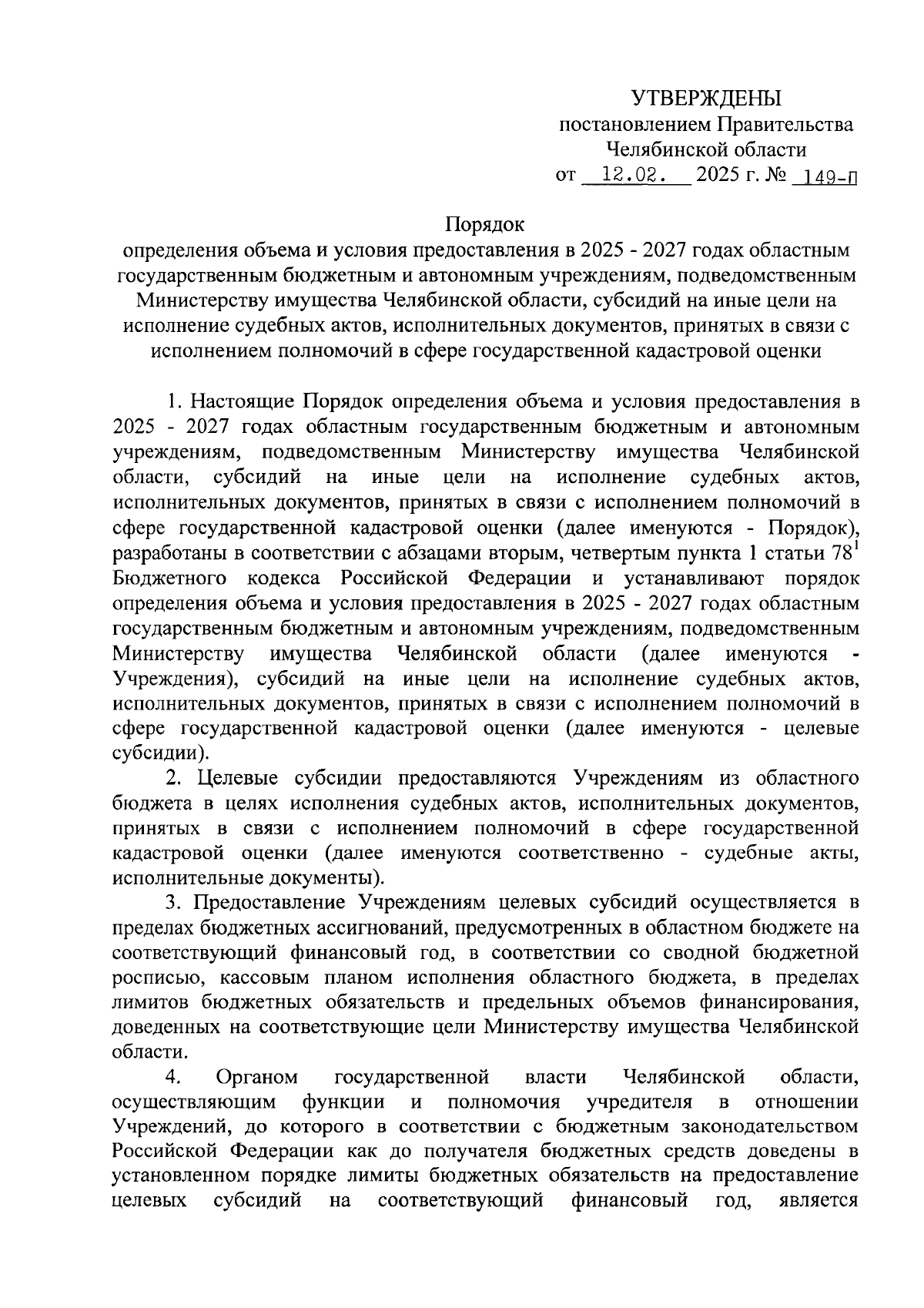 УТВЕРЖДЕНЫ
постановлением Правительства
Челябинской области
от 12.02. 2025 г. № 149-П

Порядок
определения объема и условия предоставления в 2025 - 2027 годах областным государственным бюджетным и автономным учреждениям, подведомственным Министерству имущества Челябинской области, субсидий на иные цели на исполнение судебных актов, исполнительных документов, принятых в связи с исполнением полномочий в сфере государственной кадастровой оценки

1. Настоящие Порядок определения объема и условия предоставления в 2025 - 2027 годах областным государственным бюджетным и автономным учреждениям, подведомственным Министерству имущества Челябинской области, субсидий на иные цели на исполнение судебных актов, исполнительных документов, принятых в связи с исполнением полномочий в сфере государственной кадастровой оценки (далее именуются - Порядок), разработаны в соответствии с абзацами вторым, четвертым пункта 1 статьи $78^1$ Бюджетного кодекса Российской Федерации и устанавливают порядок определения объема и условия предоставления в 2025 - 2027 годах областным государственным бюджетным и автономным учреждениям, подведомственным Министерству имущества Челябинской области (далее именуются - Учреждения), субсидий на иные цели на исполнение судебных актов, исполнительных документов, принятых в связи с исполнением полномочий в сфере государственной кадастровой оценки (далее именуются - целевые субсидии).

2. Целевые субсидии предоставляются Учреждениям из областного бюджета в целях исполнения судебных актов, исполнительных документов, принятых в связи с исполнением полномочий в сфере государственной кадастровой оценки (далее именуются соответственно - судебные акты, исполнительные документы).

3. Предоставление Учреждениям целевых субсидий осуществляется в пределах бюджетных ассигнований, предусмотренных в областном бюджете на соответствующий финансовый год, в соответствии со сводной бюджетной росписью, кассовым планом исполнения областного бюджета, в пределах лимитов бюджетных обязательств и предельных объемов финансирования, доведенных на соответствующие цели Министерству имущества Челябинской области.

4. Органом государственной власти Челябинской области, осуществляющим функции и полномочия учредителя в отношении Учреждений, до которого в соответствии с бюджетным законодательством Российской Федерации как до получателя бюджетных средств доведены в установленном порядке лимиты бюджетных обязательств на предоставление целевых субсидий на соответствующий финансовый год, является